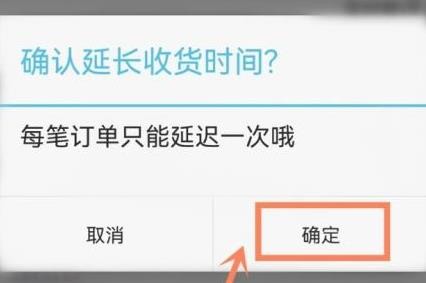 确认延长收货时间?

每笔订单只能延迟一次哦

取消

确定